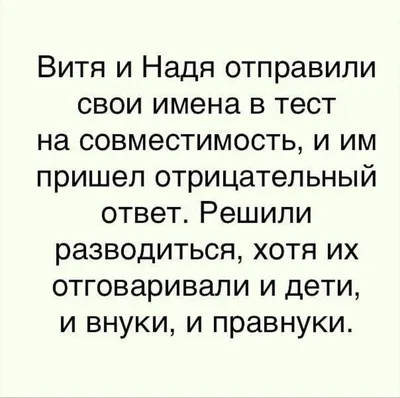 Витя и Надя отправили свои имена в тест на совместимость, и им пришел отрицательный ответ. Решили разводиться, хотя их отговаривали и дети, и внуки, и правнуки.